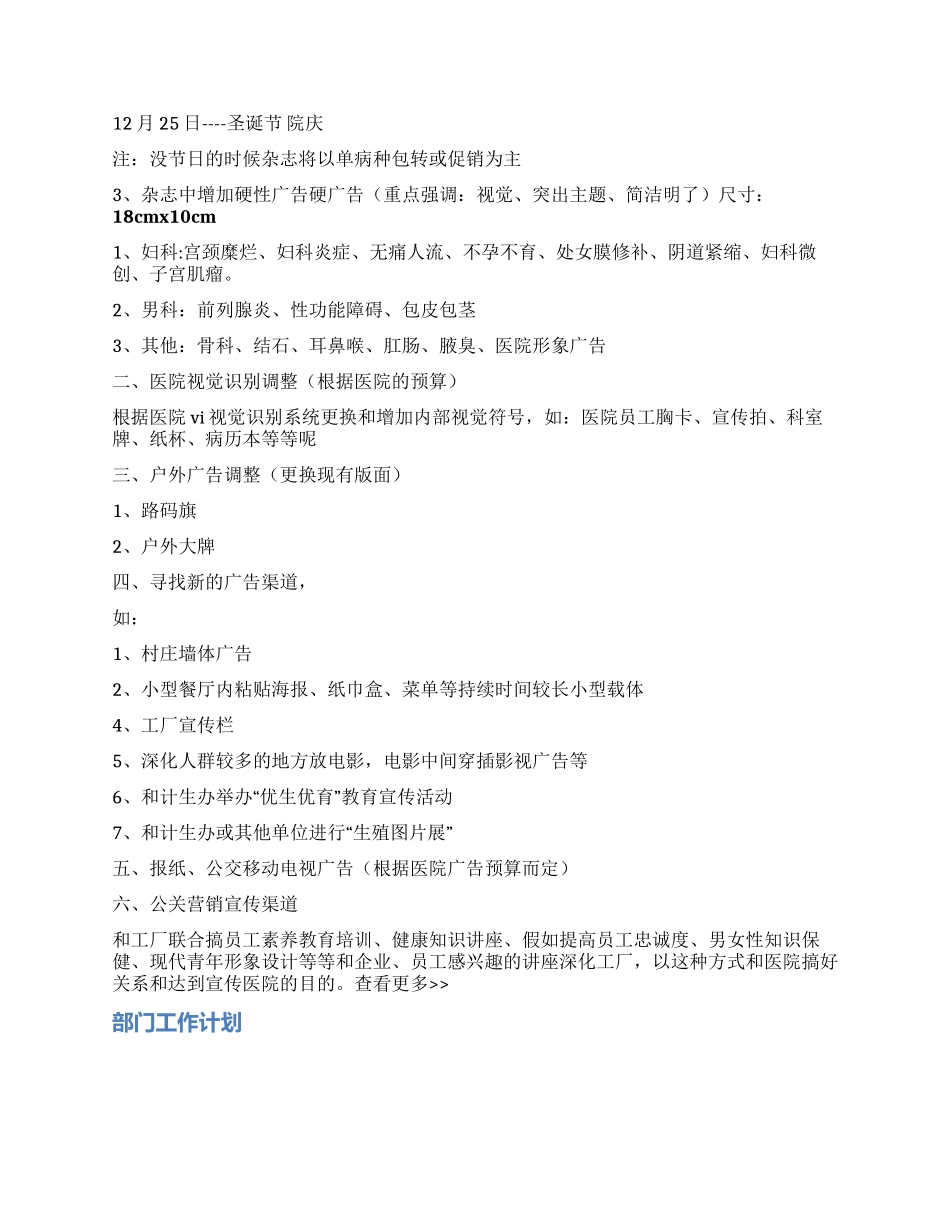 12 月 25 日----圣诞节 院庆

注：没节日的时候杂志将以单病种包转或促销为主

3、杂志中增加硬性广告硬广告（重点强调：视觉、突出主题、简洁明了）尺寸：18cmx10cm

1、妇科:宫颈糜烂、妇科炎症、无痛人流、不孕不育、处女膜修补、阴道紧缩、妇科微创、子宫肌瘤。

2、男科：前列腺炎、性功能障碍、包皮包茎

3、其他：骨科、结石、耳鼻喉、肛肠、腋臭、医院形象广告

二、医院视觉识别调整（根据医院的预算）

根据医院 vi 视觉识别系统更换和增加内部视觉符号，如：医院员工胸卡、宣传拍、科室牌、纸杯、病历本等等呢

三、户外广告调整（更换现有版面）

1、路码旗

2、户外大牌

四、寻找新的广告渠道，

如：

1、村庄墙体广告

2、小型餐厅内粘贴海报、纸巾盒、菜单等持续时间较长小型载体

4、工厂宣传栏

5、深化人群较多的地方放电影，电影中间穿插影视广告等

6、和计生办举办“优生优育”教育宣传活动

7、和计生办或其他单位进行“生殖图片展”

五、报纸、公交移动电视广告（根据医院广告预算而定）

六、公关营销宣传渠道

和工厂联合搞员工素养教育培训、健康知识讲座、假如提高员工忠诚度、男女性知识保健、现代青年形象设计等等和企业、员工感兴趣的讲座深化工厂，以这种方式和医院搞好关系和达到宣传医院的目的。查看更多>>

部门工作计划